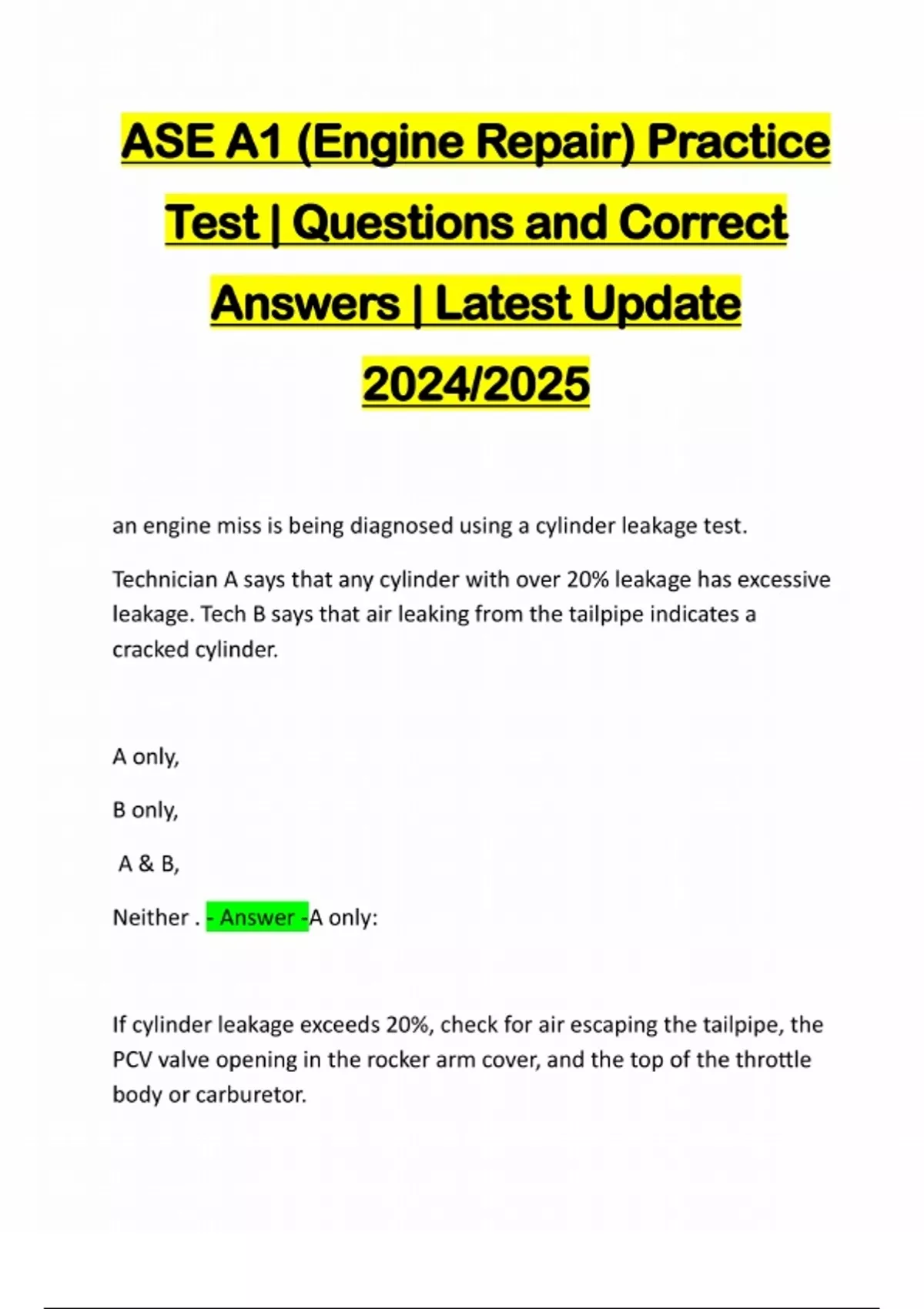 ASE A1 (Engine Repair) Practice Test | Questions and Correct Answers | Latest Update 2024/2025

an engine miss is being diagnosed using a cylinder leakage test.

Technician A says that any cylinder with over 20% leakage has excessive leakage. Tech B says that air leaking from the tailpipe indicates a cracked cylinder.

A only,

B only,

A & B,

Neither . - Answer -A only:

If cylinder leakage exceeds 20%, check for air escaping the tailpipe, the PCV valve opening in the rocker arm cover, and the top of the throttle body or carburetor.